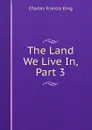 Charles Francis King

The Land We Live In, Part 3